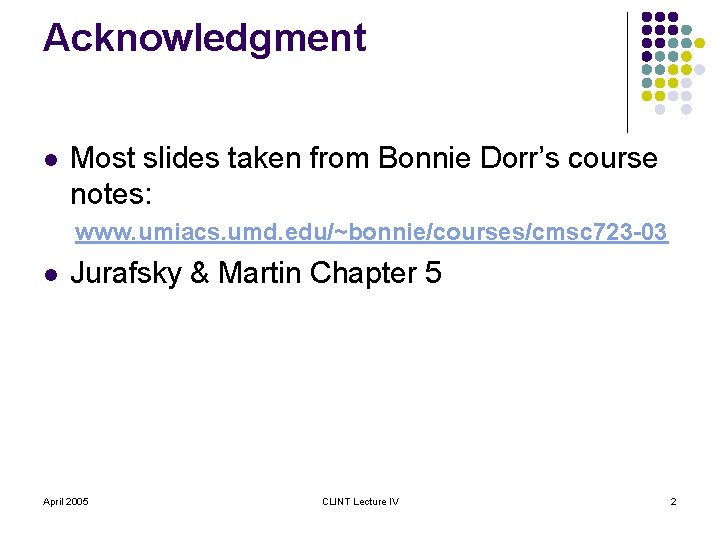 Acknowledgment

• Most slides taken from Bonnie Dorr's course notes:

www.umiacs.umd.edu/~bonnie/courses/cmsc723-03

• Jurafsky & Martin Chapter 5

April 2005

CLINT Lecture IV

2